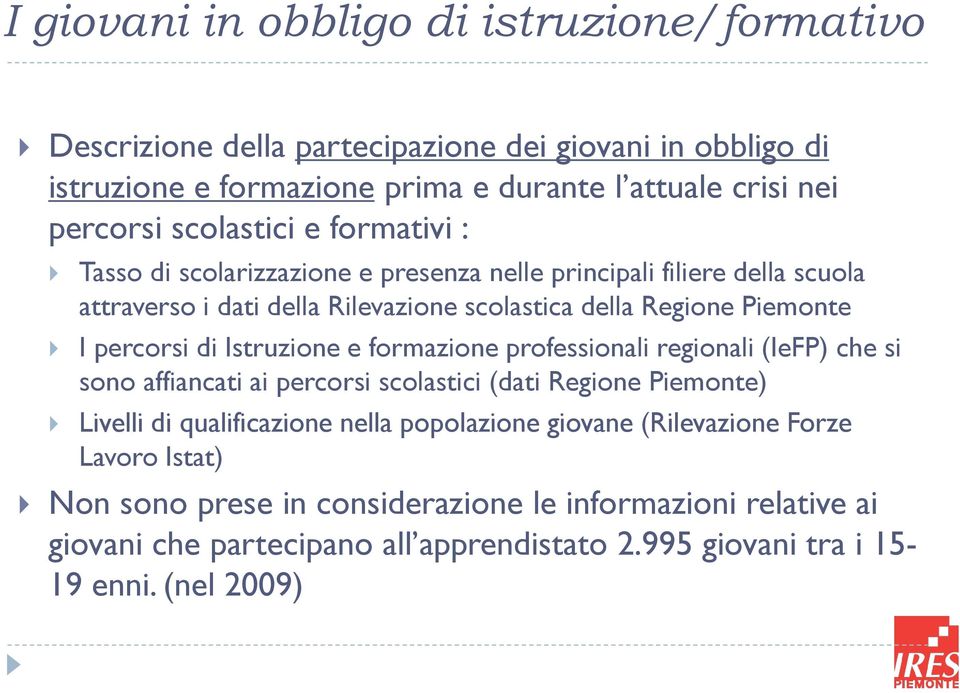 I giovani in obbligo di istruzione/formativo

Descrizione della partecipazione dei giovani in obbligo di istruzione e formazione prima e durante l'attuale crisi nei percorsi scolastici e formativi :

Tasso di scolarizzazione e presenza nelle principali filiere della scuola attraverso i dati della Rilevazione scolastica della Regione Piemonte

I percorsi di Istruzione e formazione professionali regionali (IeFP) che si sono affiancati ai percorsi scolastici (dati Regione Piemonte)

Livelli di qualificazione nella popolazione giovane (Rilevazione Forze Lavoro Istat)

Non sono prese in considerazione le informazioni relative ai giovani che partecipano all'apprendistato 2.995 giovani tra i 15-19 enni. (nel 2009)

IRES PIEMONTE